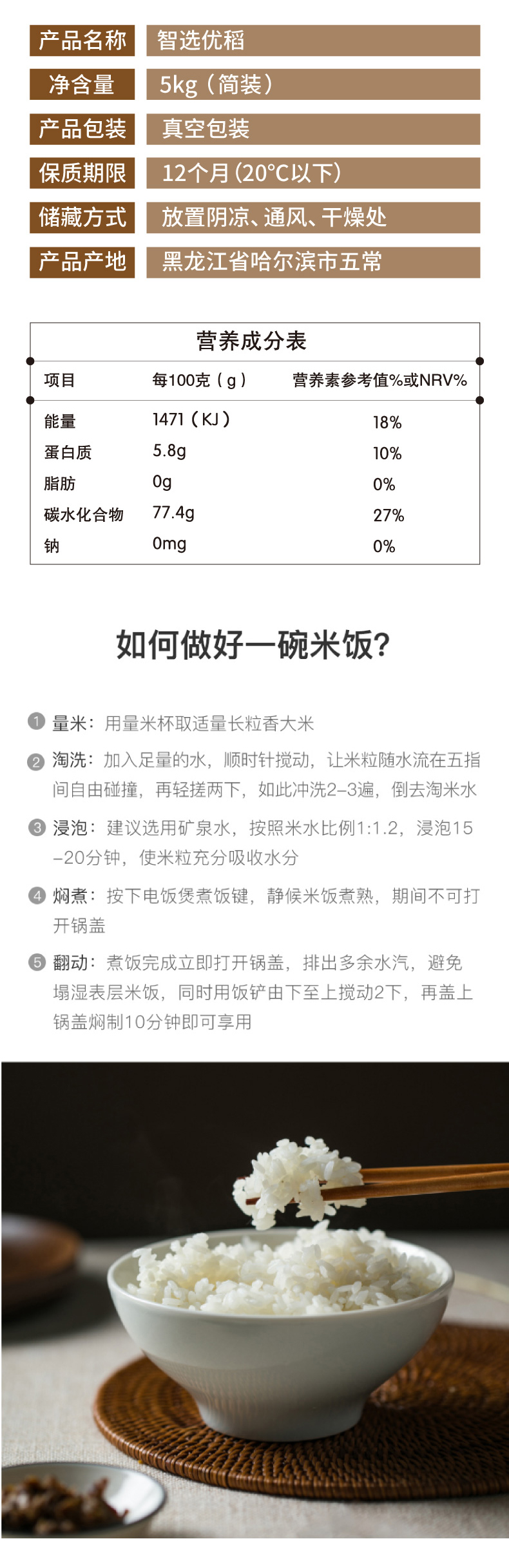 | 产品名称 | 智选优稻 |
|---|---|
| 净含量 | 5kg（简装） |
| 产品包装 | 真空包装 |
| 保质期限 | 12个月（20°C以下） |
| 储藏方式 | 放置阴凉、通风、干燥处 |
| 产品产地 | 黑龙江省哈尔滨市五常 |

营养成分表

| 项目 | 每100克（g） | 营养素参考值%或NRV% |
|---|---|---|
| 能量 | 1471（KJ） | 18% |
| 蛋白质 | 5.8g | 10% |
| 脂肪 | 0g | 0% |
| 碳水化合物 | 77.4g | 27% |
| 钠 | 0mg | 0% |

如何做好一碗米饭?

1 量米：用量米杯取适量长粒香大米

2 淘洗：加入足量的水，顺时针搅动，让米粒随水流在五指间自由碰撞，再轻搓两下，如此冲洗2–3遍，倒去淘米水

3 浸泡：建议选用矿泉水，按照米水比例1:1.2，浸泡15–20分钟，使米粒充分吸收水分

4 焖煮：按下电饭煲煮饭键，静候米饭煮熟，期间不可打开锅盖

5 翻动：煮饭完成立即打开锅盖，排出多余水汽，避免塌湿表层米饭，同时用饭铲由下至上搅动2下，再盖上锅盖焖制10分钟即可享用